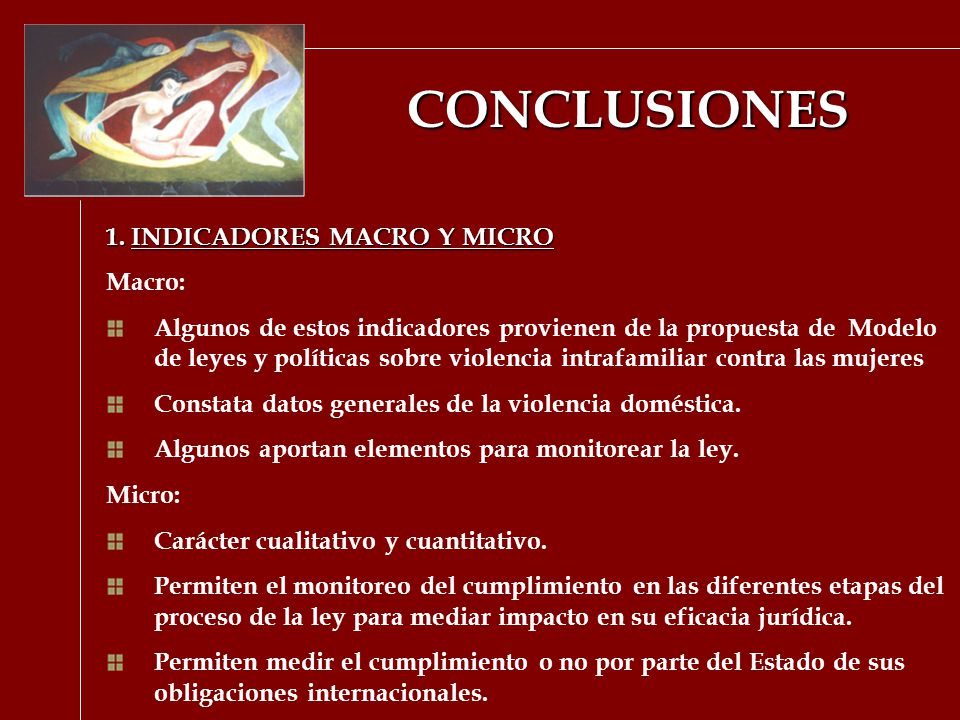 CONCLUSIONES

1. INDICADORES MACRO Y MICRO

Macro:

Algunos de estos indicadores provienen de la propuesta de Modelo de leyes y políticas sobre violencia intrafamiliar contra las mujeres

Constata datos generales de la violencia doméstica.

Algunos aportan elementos para monitorear la ley.

Micro:

Carácter cualitativo y cuantitativo.

Permiten el monitoreo del cumplimiento en las diferentes etapas del proceso de la ley para mediar impacto en su eficacia jurídica.

Permiten medir el cumplimiento o no por parte del Estado de sus obligaciones internacionales.